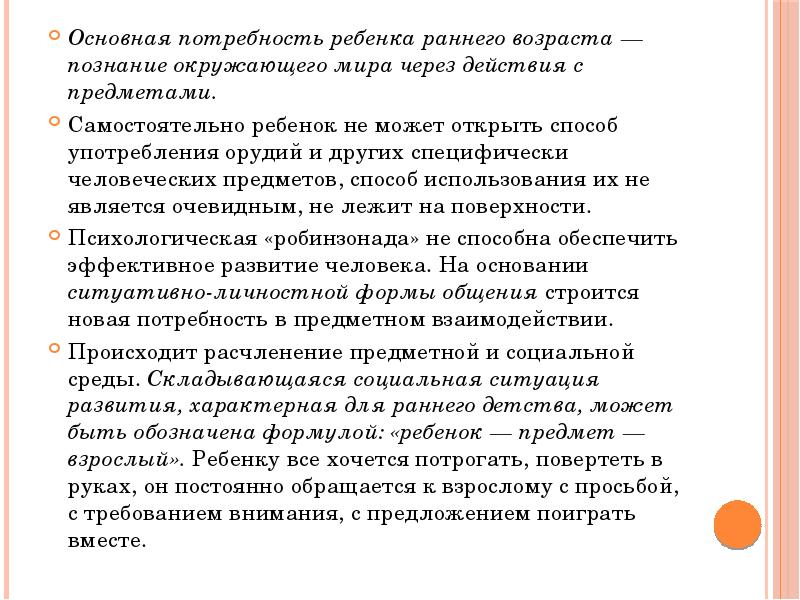 Основная потребность ребенка раннего возраста — познание окружающего мира через действия с предметами.

Самостоятельно ребенок не может открыть способ употребления орудий и других специфически человеческих предметов, способ использования их не является очевидным, не лежит на поверхности.

Психологическая «робинзонада» не способна обеспечить эффективное развитие человека. На основании ситуативно-личностной формы общения строится новая потребность в предметном взаимодействии.

Происходит расчленение предметной и социальной среды. Складывающаяся социальная ситуация развития, характерная для раннего детства, может быть обозначена формулой: «ребенок — предмет — взрослый». Ребенку все хочется потрогать, повертеть в руках, он постоянно обращается к взрослому с просьбой, с требованием внимания, с предложением поиграть вместе.